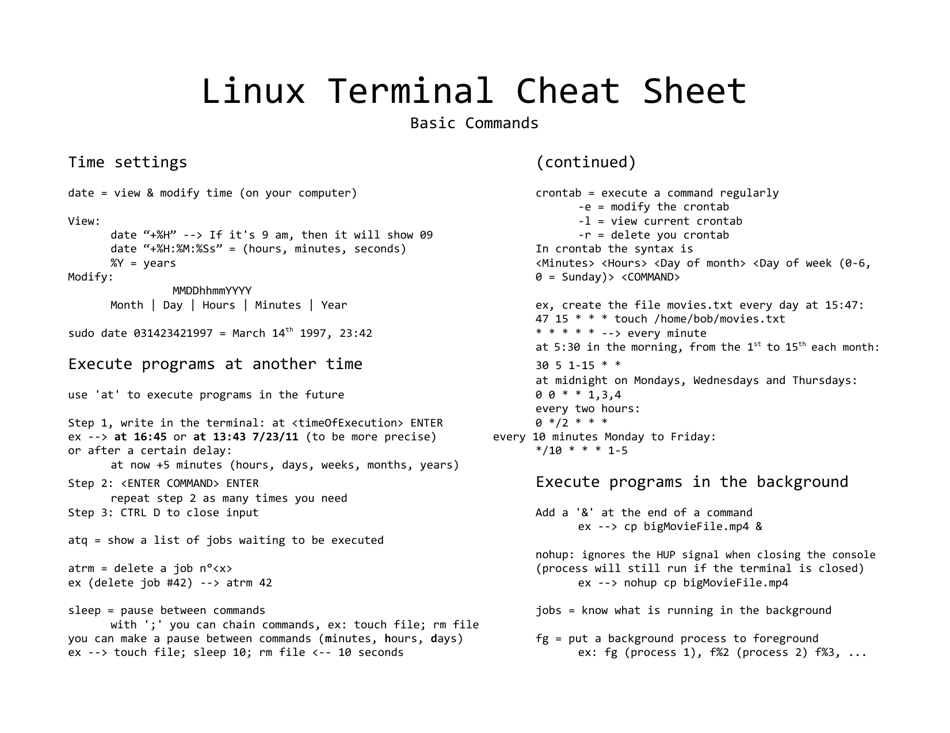 Linux Terminal Cheat Sheet
Basic Commands

Time settings

date = view & modify time (on your computer)

View:
date “+%H” --> If it's 9 am, then it will show 09
date “+%H:%M:%Ss” = (hours, minutes, seconds)
%Y = years
Modify:
MMDDhhmmYYYY
Month | Day | Hours | Minutes | Year

sudo date 031423421997 = March 14$^{th}$ 1997, 23:42

Execute programs at another time

use 'at' to execute programs in the future

Step 1, write in the terminal: at <timeOfExecution> ENTER
ex --> at 16:45 or at 13:43 7/23/11 (to be more precise)
or after a certain delay:
at now +5 minutes (hours, days, weeks, months, years)
Step 2: <ENTER COMMAND> ENTER
repeat step 2 as many times you need
Step 3: CTRL D to close input

atq = show a list of jobs waiting to be executed

atrm = delete a job n°<x>
ex (delete job #42) --> atrm 42

sleep = pause between commands
with ';' you can chain commands, ex: touch file; rm file
you can make a pause between commands (minutes, hours, days)
ex --> touch file; sleep 10; rm file <-- 10 seconds

(continued)

crontab = execute a command regularly
-e = modify the crontab
-l = view current crontab
-r = delete you crontab
In crontab the syntax is
<Minutes> <Hours> <Day of month> <Day of week (0-6, 0 = Sunday)> <COMMAND>

ex, create the file movies.txt every day at 15:47:
47 15 * * * touch /home/bob/movies.txt
* * * * * --> every minute
at 5:30 in the morning, from the 1$^{st}$ to 15$^{th}$ each month:
30 5 1-15 * *
at midnight on Mondays, Wednesdays and Thursdays:
0 0 * * 1,3,4
every two hours:
0 */2 * * *
every 10 minutes Monday to Friday:
*/10 * * * 1-5

Execute programs in the background

Add a '&' at the end of a command
ex --> cp bigMovieFile.mp4 &

nohup: ignores the HUP signal when closing the console
(process will still run if the terminal is closed)
ex --> nohup cp bigMovieFile.mp4

jobs = know what is running in the background

fg = put a background process to foreground
ex: fg (process 1), f%2 (process 2) f%3, ...